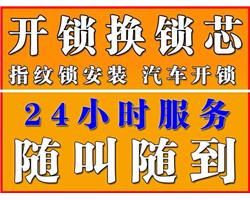 开锁换锁芯

指纹锁安装 汽车开锁

24小时服务

随叫随到